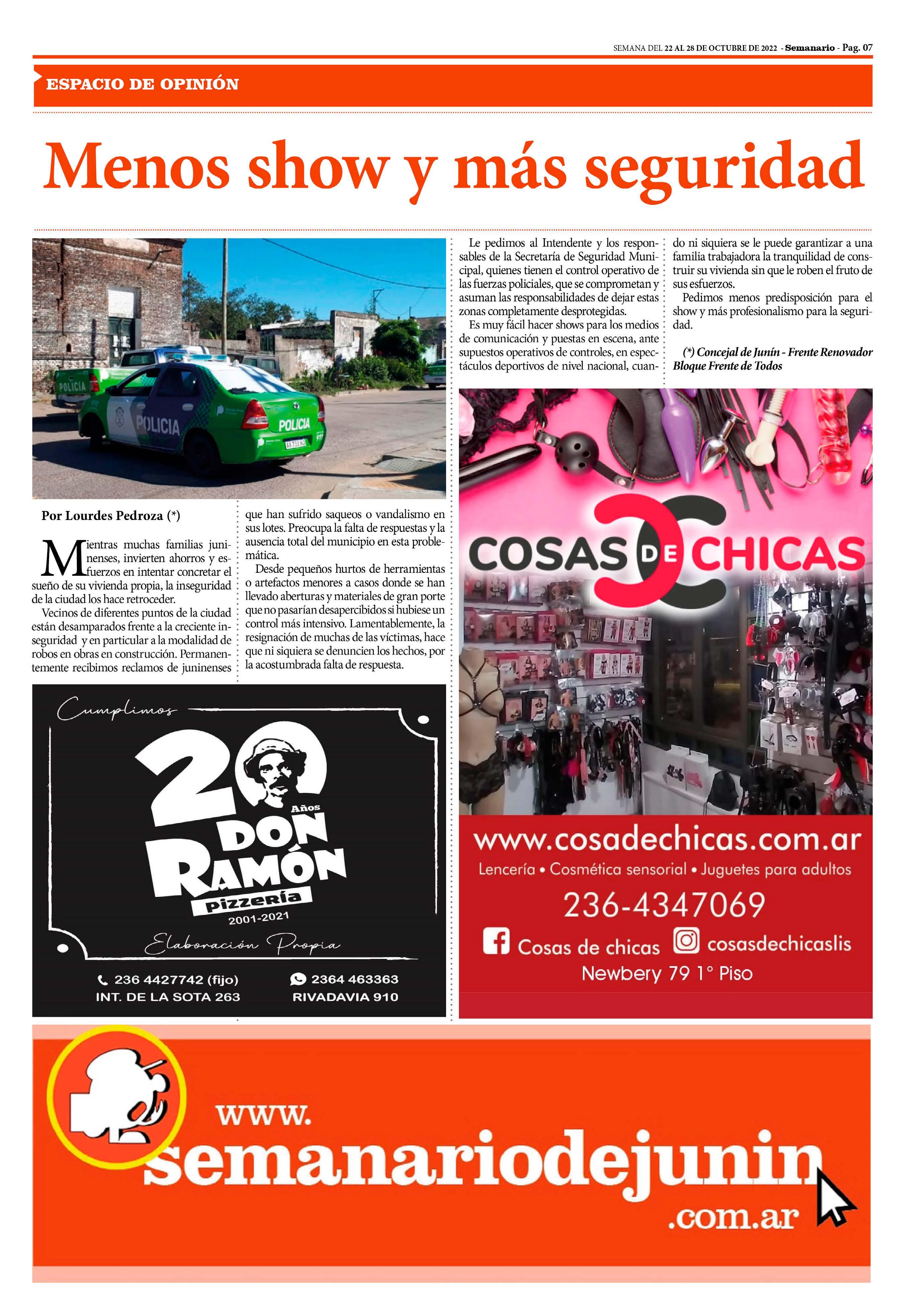 SEMANA DEL 22 AL 28 DE OCTUBRE DE 2022 - Semanario - Pag. 07

ESPACIO DE OPINIÓN

Menos show y más seguridad

POLICIA

POLICIA

POLICIA

Por Lourdes Pedroza (*)

Mientras muchas familias juninenses, invierten ahorros y esfuerzos en intentar concretar el sueño de su vivienda propia, la inseguridad de la ciudad los hace retroceder.

Vecinos de diferentes puntos de la ciudad están desamparados frente a la creciente inseguridad y en particular a la modalidad de robos en obras en construcción. Permanentemente recibimos reclamos de juninenses que han sufrido saqueos o vandalismo en sus lotes. Preocupa la falta de respuestas y la ausencia total del municipio en esta problemática.

Desde pequeños hurtos de herramientas o artefactos menores a casos donde se han llevado aberturas y materiales de gran porte que no pasarían desapercibidos si hubiese un control más intensivo. Lamentablemente, la resignación de muchas de las víctimas, hace que ni siquiera se denuncien los hechos, por la acostumbrada falta de respuesta.

Le pedimos al Intendente y los responsables de la Secretaría de Seguridad Municipal, quienes tienen el control operativo de las fuerzas policiales, que se comprometan y asuman las responsabilidades de dejar estas zonas completamente desprotegidas.

Es muy fácil hacer shows para los medios de comunicación y puestas en escena, ante supuestos operativos de controles, en espectáculos deportivos de nivel nacional, cuando ni siquiera se le puede garantizar a una familia trabajadora la tranquilidad de construir su vivienda sin que le roben el fruto de sus esfuerzos.

Pedimos menos predisposición para el show y más profesionalismo para la seguridad.

(*) Concejal de Junín - Frente Renovador Bloque Frente de Todos

Cumplimos 20 Años DON RAMÓN pizzería 2001-2021 Elaboración Propia

236 4427742 (fijo) INT. DE LA SOTA 263

2364 463363 RIVADAVIA 910

COSAS DE CHICAS

www.cosadechicas.com.ar

Lencería • Cosmética sensorial • Juguetes para adultos

236-4347069

Cosas de chicas cosasdechicaslis

Newbery 79 1° Piso

www. semanariodejunin .com.ar